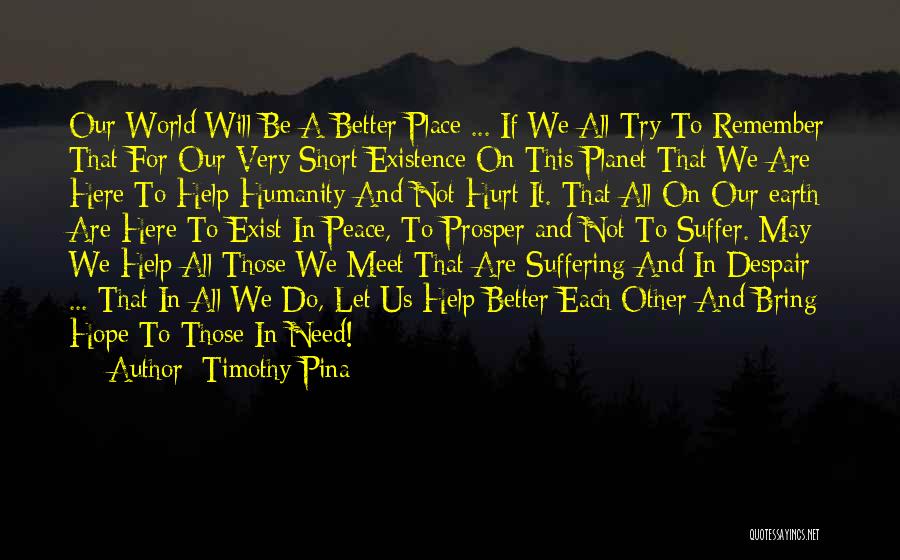 Our World Will Be A Better Place ... If We All Try To Remember That For Our Very Short Existence On This Planet That We Are Here To Help Humanity And Not Hurt It. That All On Our earth Are Here To Exist In Peace, To Prosper and Not To Suffer. May We Help All Those We Meet That Are Suffering And In Despair ... That In All We Do, Let Us Help Better Each Other And Bring Hope To Those In Need!

Author: Timothy Pina

QUOTESSAYINGS.NET